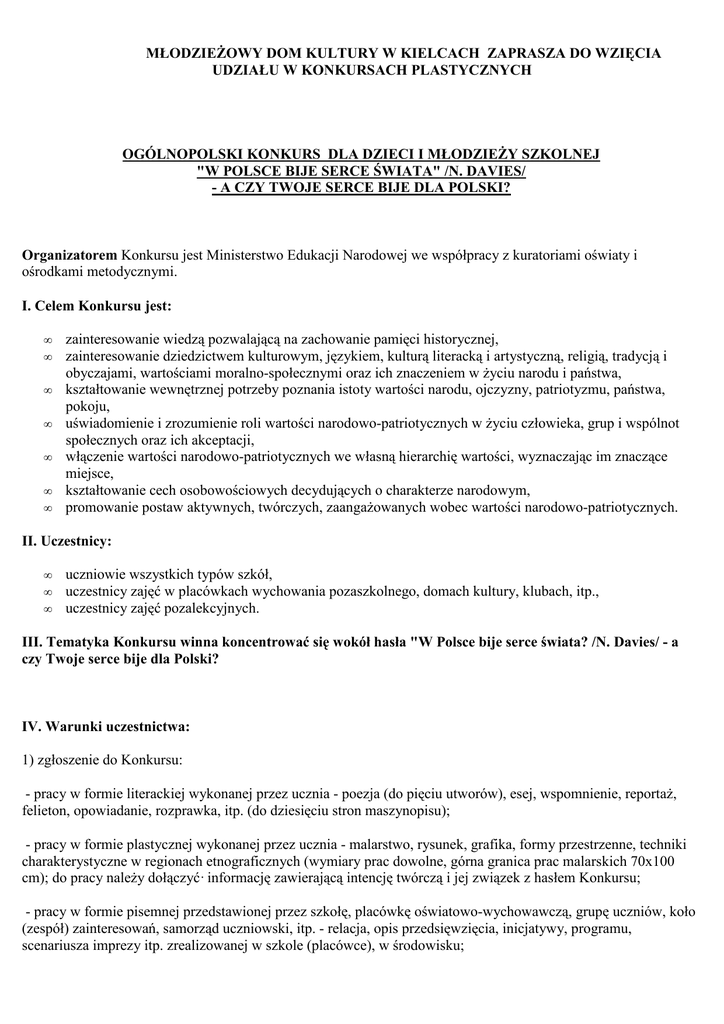 MŁODZIEŻOWY DOM KULTURY W KIELCACH ZAPRASZA DO WZIĘCIA UDZIAŁU W KONKURSACH PLASTYCZNYCH

OGÓLNOPOLSKI KONKURS DLA DZIECI I MŁODZIEŻY SZKOLNEJ "W POLSCE BIJE SERCE ŚWIATA" /N. DAVIES/ - A CZY TWOJE SERCE BIJE DLA POLSKI?

Organizatorem Konkursu jest Ministerstwo Edukacji Narodowej we współpracy z kuratoriami oświaty i ośrodkami metodycznymi.

I. Celem Konkursu jest:

∞ zainteresowanie wiedzą pozwalającą na zachowanie pamięci historycznej,
∞ zainteresowanie dziedzictwem kulturowym, językiem, kulturą literacką i artystyczną, religią, tradycją i obyczajami, wartościami moralno-społecznymi oraz ich znaczeniem w życiu narodu i państwa,
∞ kształtowanie wewnętrznej potrzeby poznania istoty wartości narodu, ojczyzny, patriotyzmu, państwa, pokoju,
∞ uświadomienie i zrozumienie roli wartości narodowo-patriotycznych w życiu człowieka, grup i wspólnot społecznych oraz ich akceptacji,
∞ włączenie wartości narodowo-patriotycznych we własną hierarchię wartości, wyznaczając im znaczące miejsce,
∞ kształtowanie cech osobowościowych decydujących o charakterze narodowym,
∞ promowanie postaw aktywnych, twórczych, zaangażowanych wobec wartości narodowo-patriotycznych.

II. Uczestnicy:

∞ uczniowie wszystkich typów szkół,
∞ uczestnicy zajęć w placówkach wychowania pozaszkolnego, domach kultury, klubach, itp.,
∞ uczestnicy zajęć pozalekcyjnych.

III. Tematyka Konkursu winna koncentrować się wokół hasła "W Polsce bije serce świata? /N. Davies/ - a czy Twoje serce bije dla Polski?

IV. Warunki uczestnictwa:

1) zgłoszenie do Konkursu:

- pracy w formie literackiej wykonanej przez ucznia - poezja (do pięciu utworów), esej, wspomnienie, reportaż, felieton, opowiadanie, rozprawka, itp. (do dziesięciu stron maszynopisu);

- pracy w formie plastycznej wykonanej przez ucznia - malarstwo, rysunek, grafika, formy przestrzenne, techniki charakterystyczne w regionach etnograficznych (wymiary prac dowolne, górna granica prac malarskich 70x100 cm); do pracy należy dołączyć· informację zawierającą intencję twórczą i jej związek z hasłem Konkursu;

- pracy w formie pisemnej przedstawionej przez szkołę, placówkę oświatowo-wychowawczą, grupę uczniów, koło (zespół) zainteresowań, samorząd uczniowski, itp. - relacja, opis przedsięwzięcia, inicjatywy, programu, scenariusza imprezy itp. zrealizowanej w szkole (placówce), w środowisku;